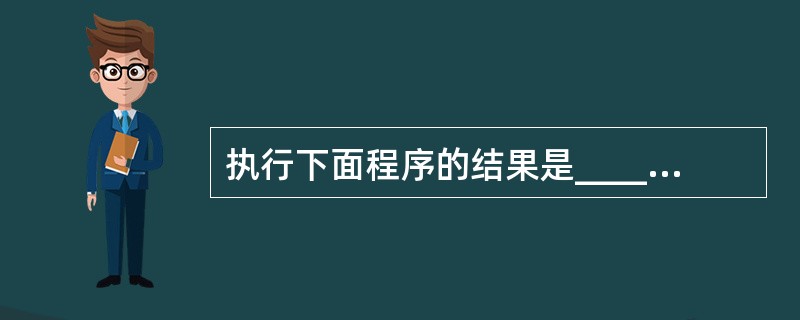 执行下面程序的结果是____...